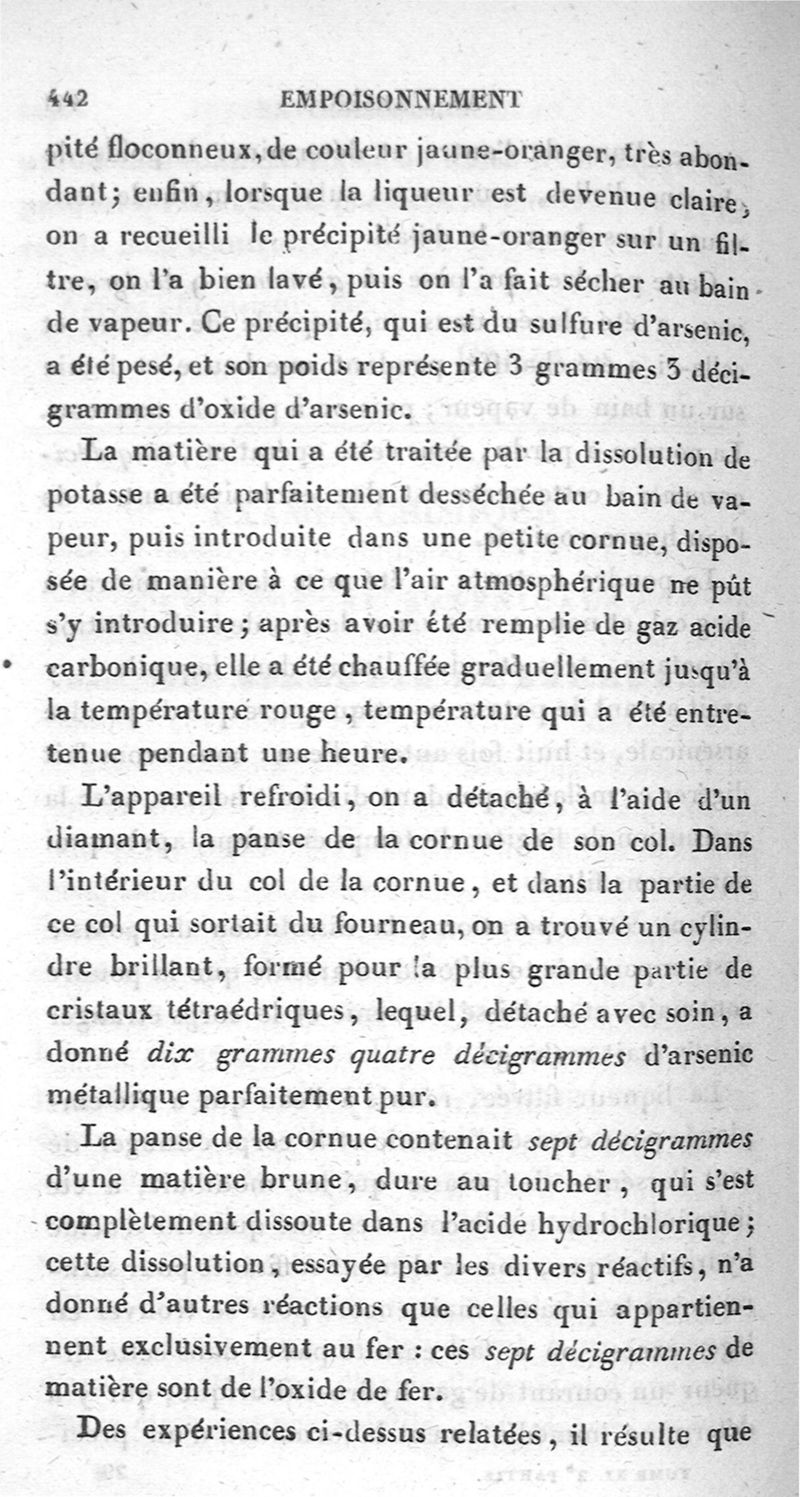 442 EMPOISONNEMENT

pité floconneux, de couleur jaune-oranger, très abondant; enfin, lorsque la liqueur est devenue claire, on a recueilli le précipité jaune-oranger sur un filtre, on l'a bien lavé, puis on l'a fait sécher au bain de vapeur. Ce précipité, qui est du sulfure d'arsenic, a été pesé, et son poids représente 3 grammes 3 décigrammes d'oxide d'arsenic.

La matière qui a été traitée par la dissolution de potasse a été parfaitement desséchée au bain de vapeur, puis introduite dans une petite cornue, disposée de manière à ce que l'air atmosphérique ne pût s'y introduire; après avoir été remplie de gaz acide carbonique, elle a été chauffée graduellement jusqu'à la température rouge, température qui a été entretenue pendant une heure.

L'appareil refroidi, on a détaché, à l'aide d'un diamant, la panse de la cornue de son col. Dans l'intérieur du col de la cornue, et dans la partie de ce col qui sortait du fourneau, on a trouvé un cylindre brillant, formé pour la plus grande partie de cristaux tétraédriques, lequel, détaché avec soin, a donné dix grammes quatre décigrammes d'arsenic métallique parfaitement pur.

La panse de la cornue contenait sept décigrammes d'une matière brune, dure au toucher, qui s'est complètement dissoute dans l'acide hydrochlorique; cette dissolution, essayée par les divers réactifs, n'a donné d'autres réactions que celles qui appartiennent exclusivement au fer : ces sept décigrammes de matière sont de l'oxide de fer.

Des expériences ci-dessus relatées, il résulte que